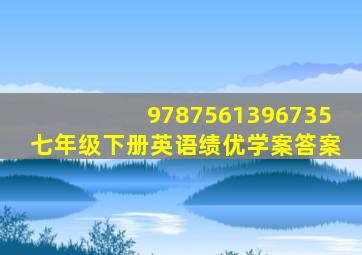 9787561396735
七年级下册英语绩优学案答案